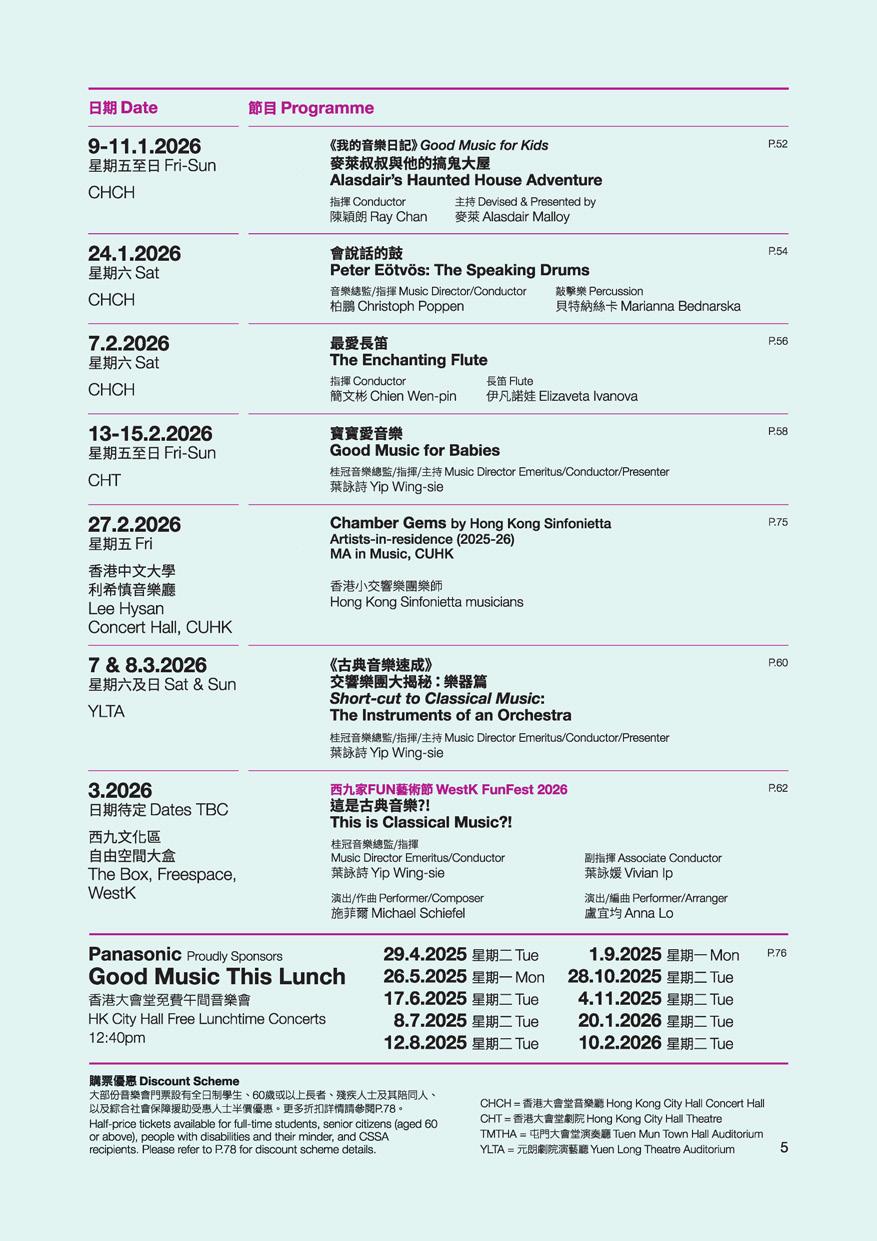 日期 Date

節目 Programme

9-11.1.2026
星期五至日 Fri-Sun
CHCH

《我的音樂日記》Good Music for Kids
麥萊叔叔與他的搞鬼大屋
Alasdair's Haunted House Adventure
指揮 Conductor
陳穎朗 Ray Chan
主持 Devised & Presented by
麥萊 Alasdair Malloy
P.52

24.1.2026
星期六 Sat
CHCH

會說話的鼓
Peter Eötvös: The Speaking Drums
音樂總監/指揮 Music Director/Conductor
柏鵬 Christoph Poppen
敲擊樂 Percussion
貝特納絲卡 Marianna Bednarska
P.54

7.2.2026
星期六 Sat
CHCH

最愛長笛
The Enchanting Flute
指揮 Conductor
簡文彬 Chien Wen-pin
長笛 Flute
伊凡諾娃 Elizaveta Ivanova
P.56

13-15.2.2026
星期五至日 Fri-Sun
CHT

寶寶愛音樂
Good Music for Babies
桂冠音樂總監/指揮/主持 Music Director Emeritus/Conductor/Presenter
葉詠詩 Yip Wing-sie
P.58

27.2.2026
星期五 Fri
香港中文大學
利希慎音樂廳
Lee Hysan Concert Hall, CUHK

Chamber Gems by Hong Kong Sinfonietta
Artists-in-residence (2025-26)
MA in Music, CUHK
香港小交響樂團樂師
Hong Kong Sinfonietta musicians
P.75

7 & 8.3.2026
星期六及日 Sat & Sun
YLTA

《古典音樂速成》
交響樂團大揭秘：樂器篇
Short-cut to Classical Music:
The Instruments of an Orchestra
桂冠音樂總監/指揮/主持 Music Director Emeritus/Conductor/Presenter
葉詠詩 Yip Wing-sie
P.60

3.2026
日期待定 Dates TBC
西九文化區
自由空間大盒
The Box, Freespace, WestK

西九家FUN藝術節 WestK FunFest 2026
這是古典音樂?!
This is Classical Music?!
桂冠音樂總監/指揮
Music Director Emeritus/Conductor
葉詠詩 Yip Wing-sie
副指揮 Associate Conductor
葉詠媛 Vivian Ip
演出/作曲 Performer/Composer
施菲爾 Michael Schiefel
演出/編曲 Performer/Arranger
盧宜均 Anna Lo
P.62

Panasonic Proudly Sponsors
Good Music This Lunch
香港大會堂免費午間音樂會
HK City Hall Free Lunchtime Concerts
12:40pm

29.4.2025 星期二 Tue
26.5.2025 星期一 Mon
17.6.2025 星期二 Tue
8.7.2025 星期二 Tue
12.8.2025 星期二 Tue
1.9.2025 星期一 Mon
28.10.2025 星期二 Tue
4.11.2025 星期二 Tue
20.1.2026 星期二 Tue
10.2.2026 星期二 Tue
P.76

購票優惠 Discount Scheme
大部份音樂會門票設有全日制學生、60歲或以上長者、殘疾人士及其陪同人、以及綜合社會保障援助受惠人士半價優惠。更多折扣詳情請參閱P.78。
Half-price tickets available for full-time students, senior citizens (aged 60 or above), people with disabilities and their minder, and CSSA recipients. Please refer to P.78 for discount scheme details.

CHCH = 香港大會堂音樂廳 Hong Kong City Hall Concert Hall
CHT = 香港大會堂劇院 Hong Kong City Hall Theatre
TMTHA = 屯門大會堂演奏廳 Tuen Mun Town Hall Auditorium
YLTA = 元朗劇院演藝廳 Yuen Long Theatre Auditorium

5